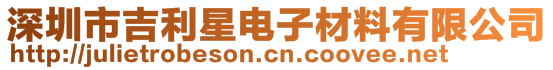 深圳市吉利星电子材料有限公司
http://julietrobeson.cn.coovee.net